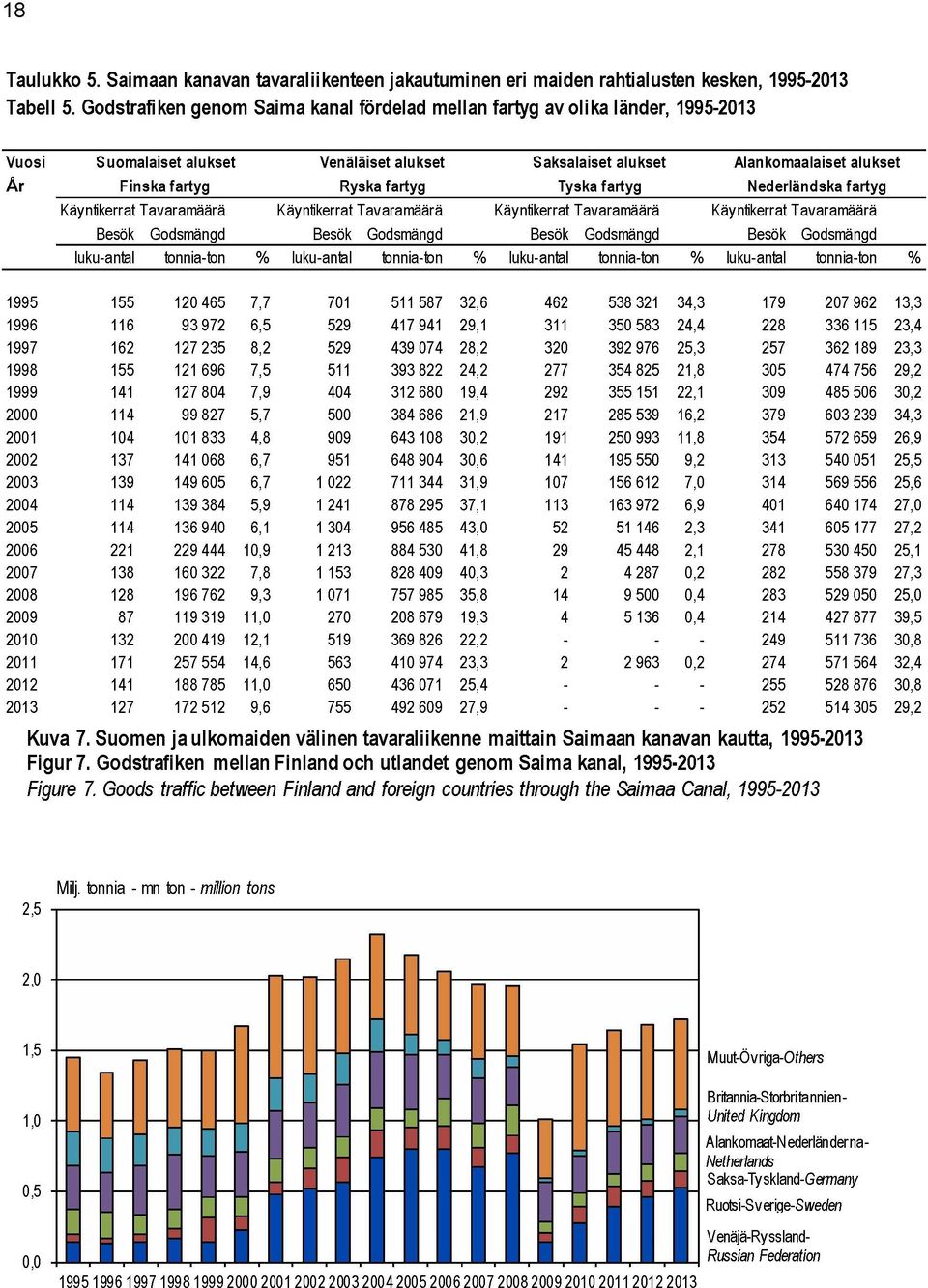 18

Taulukko 5. Saimaan kanavan tavaraliikenteen jakautuminen eri maiden rahtialusten kesken, 1995-2013
Tabell 5. Godstrafiken genom Saima kanal fördelad mellan fartyg av olika länder, 1995-2013

| Vuosi År | Suomalaiset alukset Finska fartyg Käyntikerrat Besök luku-antal | Tavaramäärä Godsmängd tonnia-ton | % | Venäläiset alukset Ryska fartyg Käyntikerrat Besök luku-antal | Tavaramäärä Godsmängd tonnia-ton | % | Saksalaiset alukset Tyska fartyg Käyntikerrat Besök luku-antal | Tavaramäärä Godsmängd tonnia-ton | % | Alankomaalaiset alukset Nederländska fartyg Käyntikerrat Besök luku-antal | Tavaramäärä Godsmängd tonnia-ton | % |
|---|---|---|---|---|---|---|---|---|---|---|---|---|
| 1995 | 155 | 120 465 | 7,7 | 701 | 511 587 | 32,6 | 462 | 538 321 | 34,3 | 179 | 207 962 | 13,3 |
| 1996 | 116 | 93 972 | 6,5 | 529 | 417 941 | 29,1 | 311 | 350 583 | 24,4 | 228 | 336 115 | 23,4 |
| 1997 | 162 | 127 235 | 8,2 | 529 | 439 074 | 28,2 | 320 | 392 976 | 25,3 | 257 | 362 189 | 23,3 |
| 1998 | 155 | 121 696 | 7,5 | 511 | 393 822 | 24,2 | 277 | 354 825 | 21,8 | 305 | 474 756 | 29,2 |
| 1999 | 141 | 127 804 | 7,9 | 404 | 312 680 | 19,4 | 292 | 355 151 | 22,1 | 309 | 485 506 | 30,2 |
| 2000 | 114 | 99 827 | 5,7 | 500 | 384 686 | 21,9 | 217 | 285 539 | 16,2 | 379 | 603 239 | 34,3 |
| 2001 | 104 | 101 833 | 4,8 | 909 | 643 108 | 30,2 | 191 | 250 993 | 11,8 | 354 | 572 659 | 26,9 |
| 2002 | 137 | 141 068 | 6,7 | 951 | 648 904 | 30,6 | 141 | 195 550 | 9,2 | 313 | 540 051 | 25,5 |
| 2003 | 139 | 149 605 | 6,7 | 1 022 | 711 344 | 31,9 | 107 | 156 612 | 7,0 | 314 | 569 556 | 25,6 |
| 2004 | 114 | 139 384 | 5,9 | 1 241 | 878 295 | 37,1 | 113 | 163 972 | 6,9 | 401 | 640 174 | 27,0 |
| 2005 | 114 | 136 940 | 6,1 | 1 304 | 956 485 | 43,0 | 52 | 51 146 | 2,3 | 341 | 605 177 | 27,2 |
| 2006 | 221 | 229 444 | 10,9 | 1 213 | 884 530 | 41,8 | 29 | 45 448 | 2,1 | 278 | 530 450 | 25,1 |
| 2007 | 138 | 160 322 | 7,8 | 1 153 | 828 409 | 40,3 | 2 | 4 287 | 0,2 | 282 | 558 379 | 27,3 |
| 2008 | 128 | 196 762 | 9,3 | 1 071 | 757 985 | 35,8 | 14 | 9 500 | 0,4 | 283 | 529 050 | 25,0 |
| 2009 | 87 | 119 319 | 11,0 | 270 | 208 679 | 19,3 | 4 | 5 136 | 0,4 | 214 | 427 877 | 39,5 |
| 2010 | 132 | 200 419 | 12,1 | 519 | 369 826 | 22,2 | - | - | - | 249 | 511 736 | 30,8 |
| 2011 | 171 | 257 554 | 14,6 | 563 | 410 974 | 23,3 | 2 | 2 963 | 0,2 | 274 | 571 564 | 32,4 |
| 2012 | 141 | 188 785 | 11,0 | 650 | 436 071 | 25,4 | - | - | - | 255 | 528 876 | 30,8 |
| 2013 | 127 | 172 512 | 9,6 | 755 | 492 609 | 27,9 | - | - | - | 252 | 514 305 | 29,2 |

Kuva 7. Suomen ja ulkomaiden välinen tavaraliikenne maittain Saimaan kanavan kautta, 1995-2013
Figur 7. Godstrafiken mellan Finland och utlandet genom Saima kanal, 1995-2013
Figure 7. Goods traffic between Finland and foreign countries through the Saimaa Canal, 1995-2013

Milj. tonnia - mn ton - million tons

2,5
2,0
1,5
1,0
0,5
0,0

1995 1996 1997 1998 1999 2000 2001 2002 2003 2004 2005 2006 2007 2008 2009 2010 2011 2012 2013

Muut-Övriga-Others
Britannia-Storbritannien-United Kingdom
Alankomaat-Nederländerna-Netherlands
Saksa-Tyskland-Germany
Ruotsi-Sverige-Sweden
Venäjä-Ryssland-Russian Federation